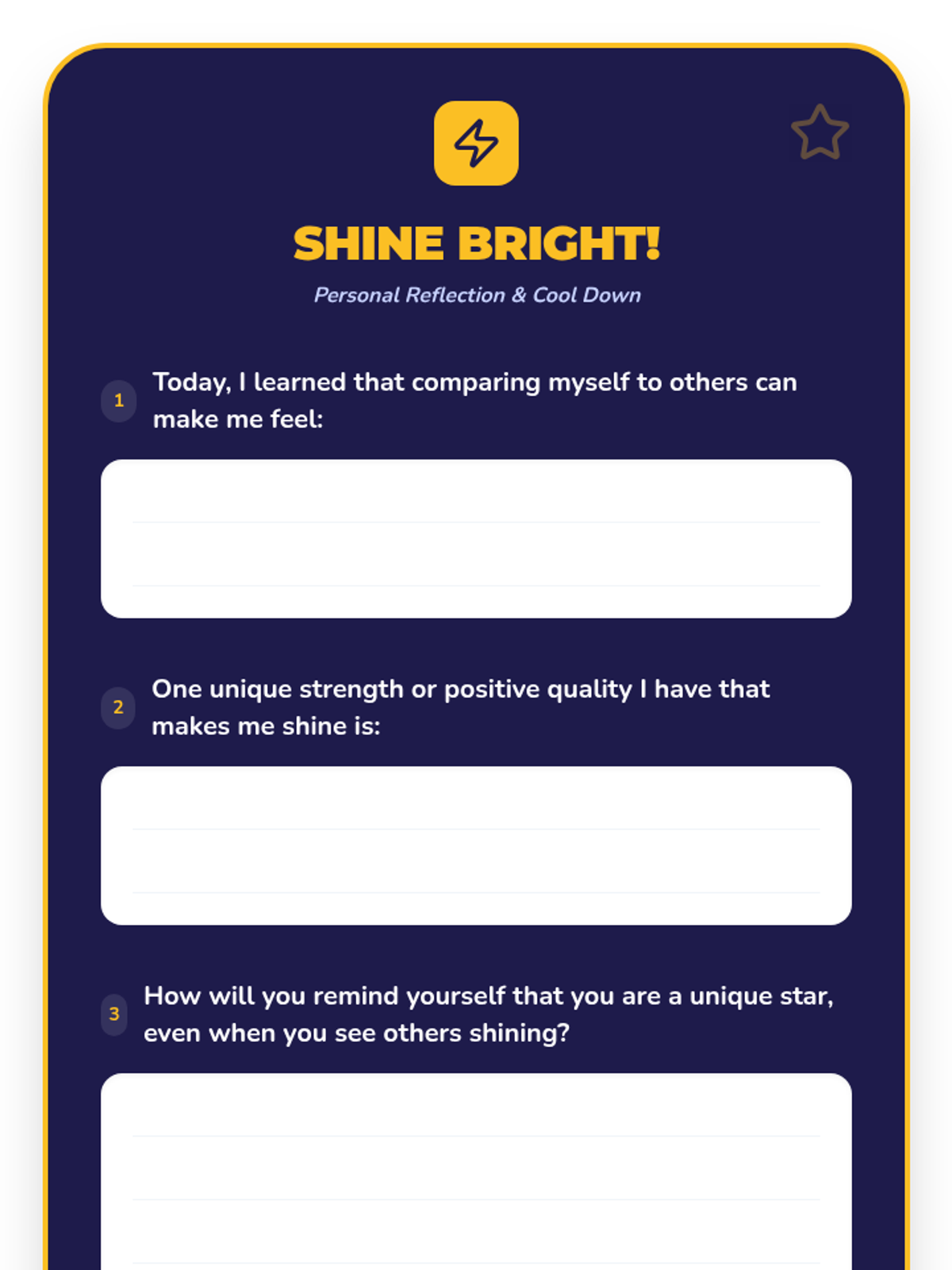 SHINE BRIGHT!

Personal Reflection & Cool Down

1 Today, I learned that comparing myself to others can make me feel:

2 One unique strength or positive quality I have that makes me shine is:

3 How will you remind yourself that you are a unique star, even when you see others shining?